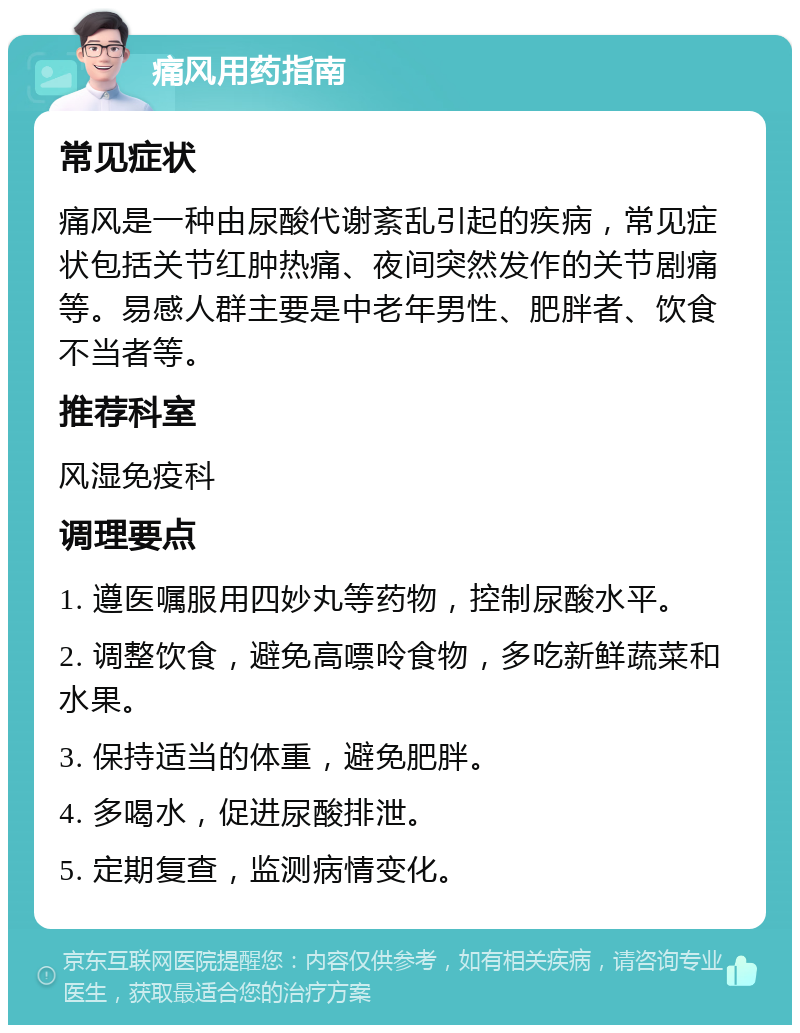 痛风用药指南

常见症状

痛风是一种由尿酸代谢紊乱引起的疾病，常见症状包括关节红肿热痛、夜间突然发作的关节剧痛等。易感人群主要是中老年男性、肥胖者、饮食不当者等。

推荐科室

风湿免疫科

调理要点

1. 遵医嘱服用四妙丸等药物，控制尿酸水平。

2. 调整饮食，避免高嘌呤食物，多吃新鲜蔬菜和水果。

3. 保持适当的体重，避免肥胖。

4. 多喝水，促进尿酸排泄。

5. 定期复查，监测病情变化。

京东互联网医院提醒您：内容仅供参考，如有相关疾病，请咨询专业医生，获取最适合您的治疗方案